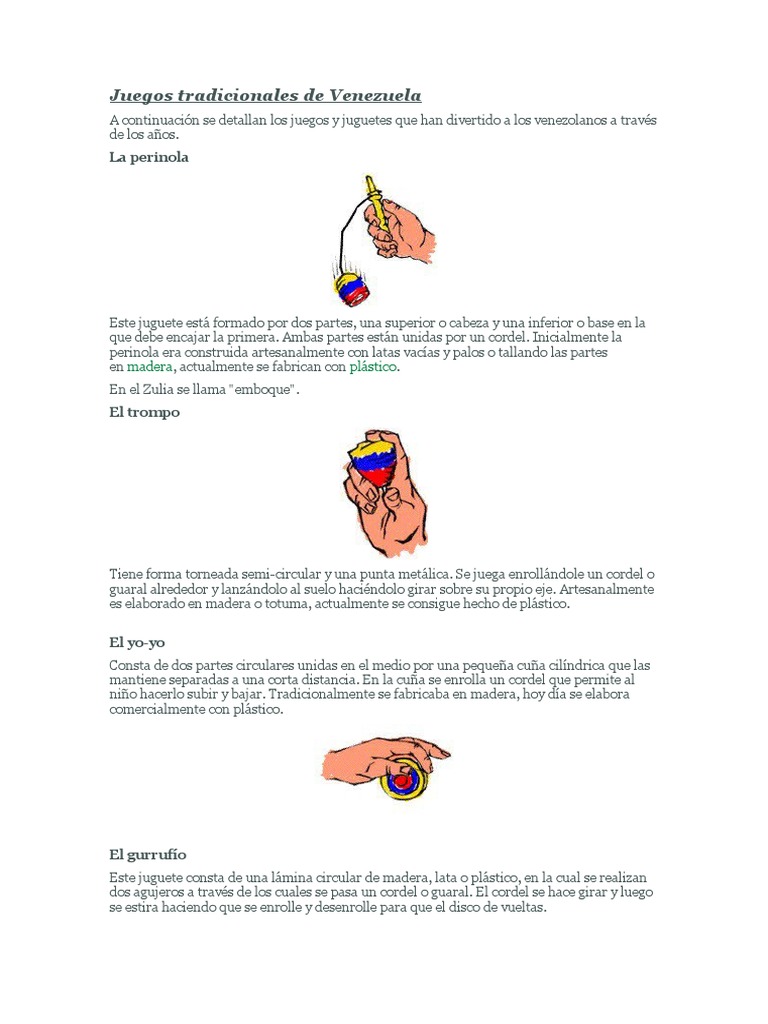 Juegos tradicionales de Venezuela

A continuación se detallan los juegos y juguetes que han divertido a los venezolanos a través de los años.

La perinola

Este juguete está formado por dos partes, una superior o cabeza y una inferior o base en la que debe encajar la primera. Ambas partes están unidas por un cordel. Inicialmente la perinola era construida artesanalmente con latas vacías y palos o tallando las partes en madera, actualmente se fabrican con plástico.

En el Zulia se llama "emboque".

El trompo

Tiene forma torneada semi-circular y una punta metálica. Se juega enrollándole un cordel o guaral alrededor y lanzándolo al suelo haciéndolo girar sobre su propio eje. Artesanalmente es elaborado en madera o totuma, actualmente se consigue hecho de plástico.

El yo-yo

Consta de dos partes circulares unidas en el medio por una pequeña cuña cilíndrica que las mantiene separadas a una corta distancia. En la cuña se enrolla un cordel que permite al niño hacerlo subir y bajar. Tradicionalmente se fabricaba en madera, hoy día se elabora comercialmente con plástico.

El gurrufío

Este juguete consta de una lámina circular de madera, lata o plástico, en la cual se realizan dos agujeros a través de los cuales se pasa un cordel o guaral. El cordel se hace girar y luego se estira haciendo que se enrolle y desenrolle para que el disco de vueltas.